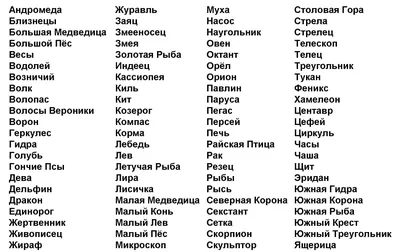 Андромеда
Близнецы
Большая Медведица
Большой Пёс
Весы
Водолей
Возничий
Волк
Волопас
Волосы Вероники
Ворон
Геркулес
Гидра
Голубь
Гончие Псы
Дева
Дельфин
Дракон
Единорог
Жертвенник
Живописец
Жираф

Журавль
Заяц
Змееносец
Змея
Золотая Рыба
Индеец
Кассиопея
Киль
Кит
Козерог
Компас
Корма
Лебедь
Лев
Летучая Рыба
Лира
Лисичка
Малая Медведица
Малый Конь
Малый Лев
Малый Пёс
Микроскоп

Муха
Насос
Наугольник
Овен
Октант
Орёл
Орион
Павлин
Паруса
Пегас
Персей
Печь
Райская Птица
Рак
Резец
Рыбы
Рысь
Северная Корона
Секстант
Сетка
Скорпион
Скульптор

Столовая Гора
Стрела
Стрелец
Телескоп
Телец
Треугольник
Тукан
Феникс
Хамелеон
Центавр
Цефей
Циркуль
Часы
Чаша
Щит
Эридан
Южная Гидра
Южная Корона
Южная Рыба
Южный Крест
Южный Треугольник
Ящерица